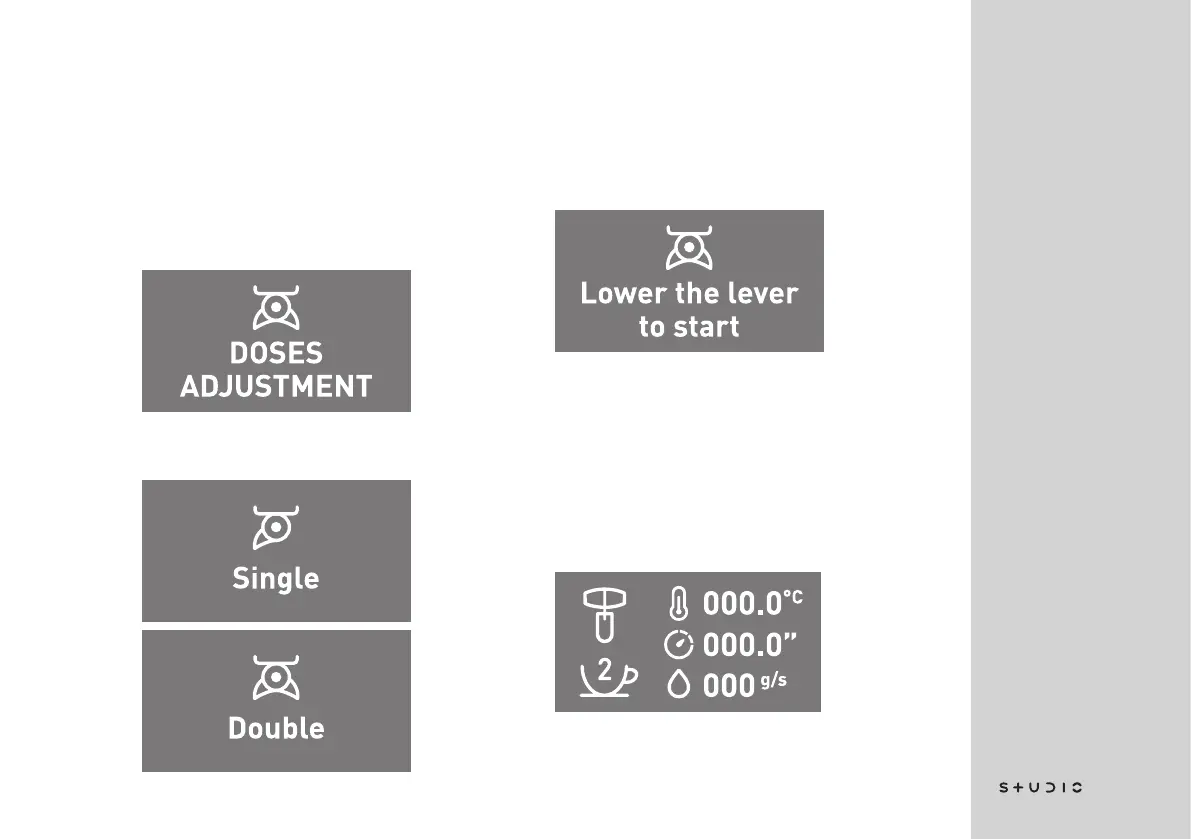 DOSES
ADJUSTMENT

Single

Double

Lower the lever
to start

2

000.0°C
000.0"
000 g/s

STUDIO